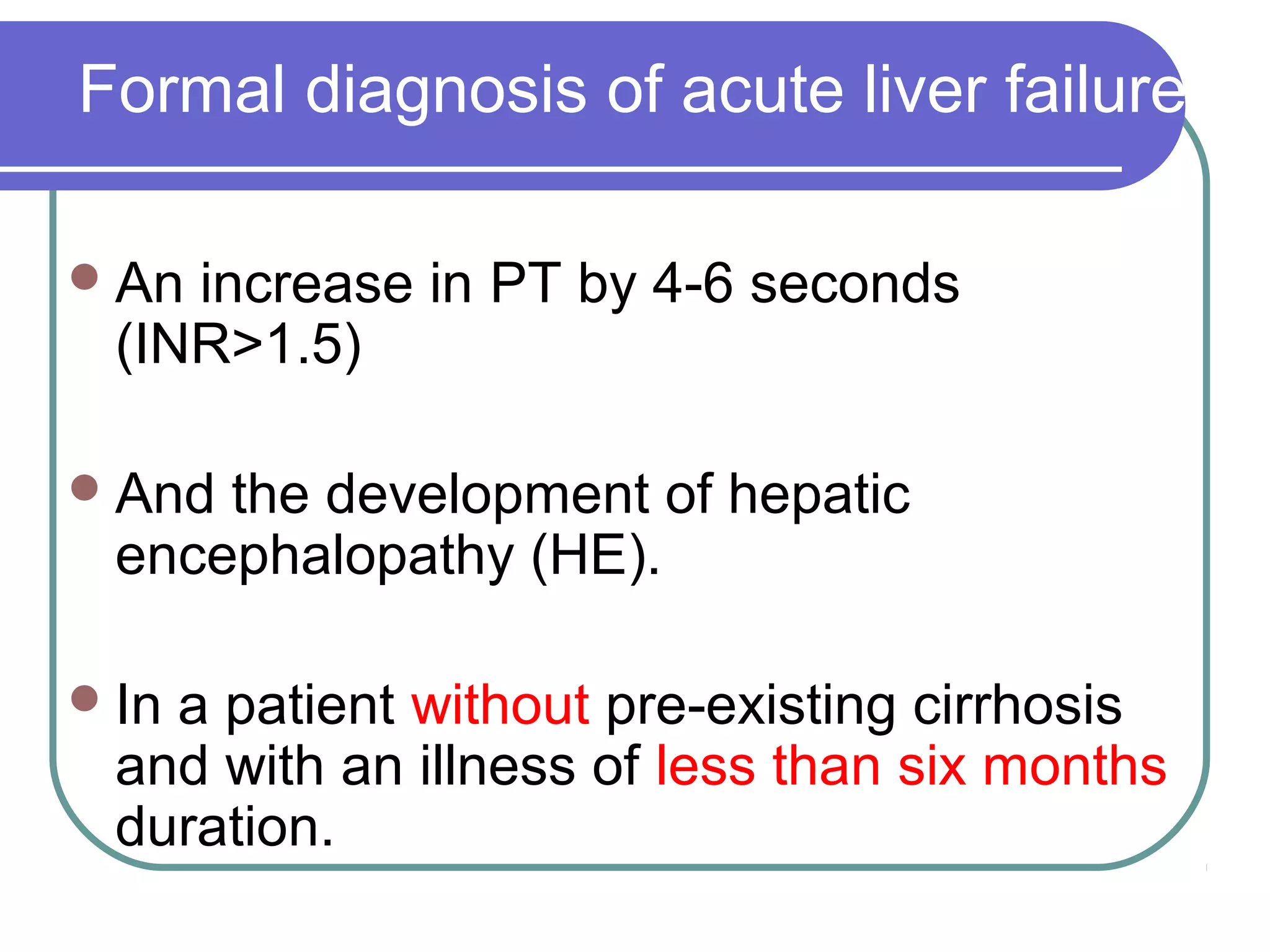 Formal diagnosis of acute liver failure

- An increase in PT by 4-6 seconds (INR>1.5)

- And the development of hepatic encephalopathy (HE).

- In a patient without pre-existing cirrhosis and with an illness of less than six months duration.